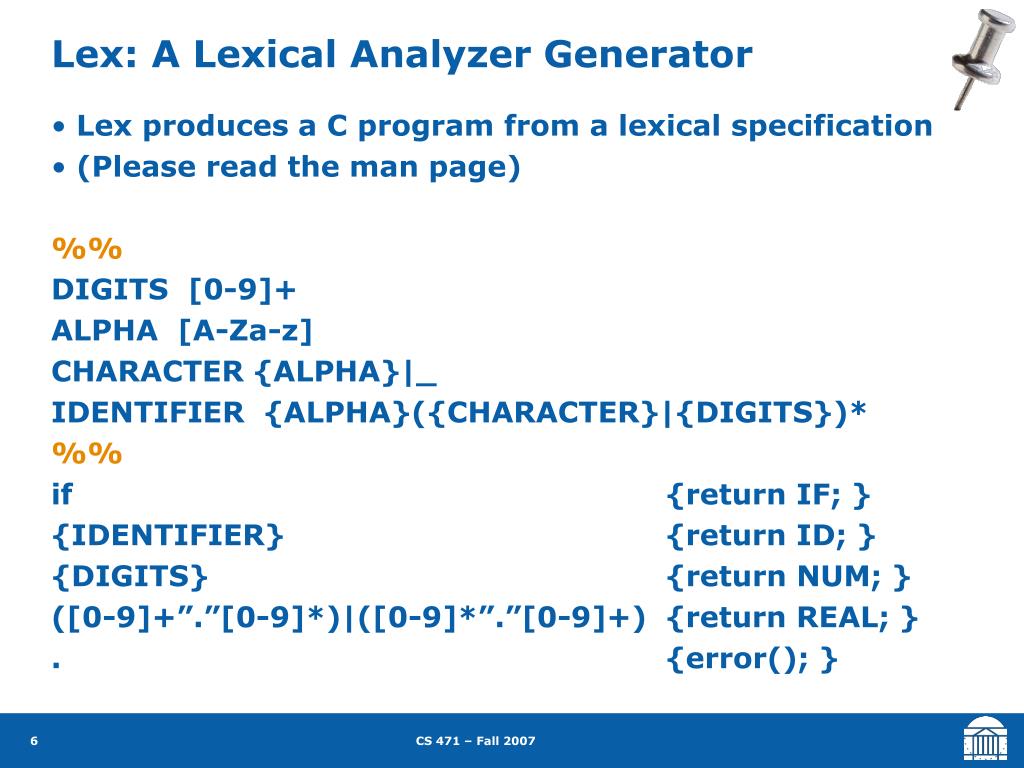 Lex: A Lexical Analyzer Generator

• Lex produces a C program from a lexical specification
• (Please read the man page)

%%
DIGITS [0-9]+
ALPHA [A-Za-z]
CHARACTER {ALPHA}|_
IDENTIFIER {ALPHA}({CHARACTER}|{DIGITS})*
%%
if {return IF; }
{IDENTIFIER} {return ID; }
{DIGITS} {return NUM; }
([0-9]+”.”[0-9]*)|([0-9]*”.”[0-9]+) {return REAL; }
. {error(); }

6

CS 471 – Fall 2007